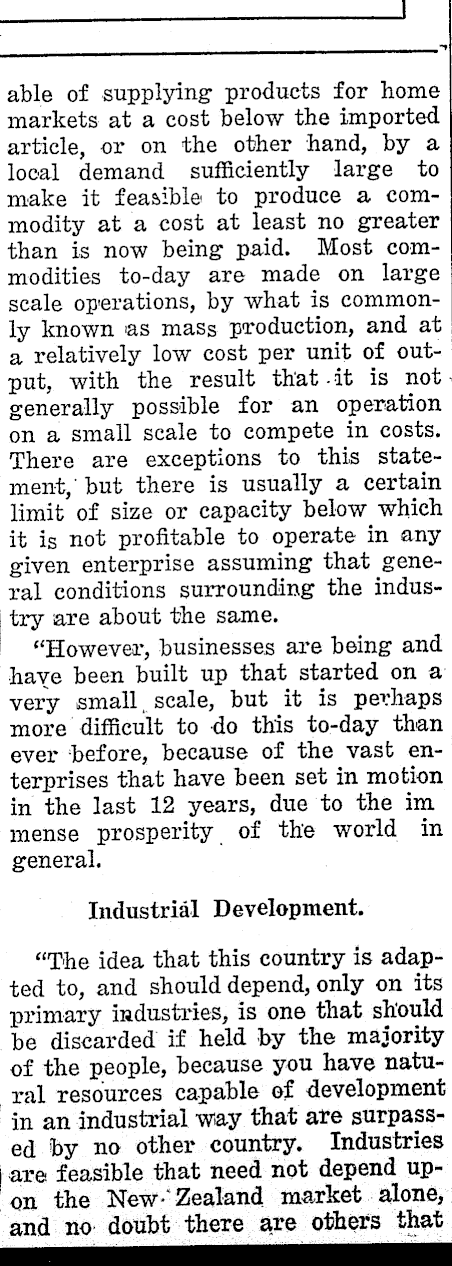 able of supplying products for home markets at a cost below the imported article, or on the other hand, by a local demand sufficiently large to make it feasible to produce a commodity at a cost at least no greater than is now being paid. Most commodities to-day are made on large scale operations, by what is commonly known as mass production, and at a relatively low cost per unit of output, with the result that it is not generally possible for an operation on a small scale to compete in costs. There are exceptions to this statement, but there is usually a certain limit of size or capacity below which it is not profitable to operate in any given enterprise assuming that general conditions surrounding the industry are about the same.

"However, businesses are being and have been built up that started on a very small scale, but it is perhaps more difficult to do this to-day than ever before, because of the vast enterprises that have been set in motion in the last 12 years, due to the im mense prosperity of the world in general.

Industrial Development.

"The idea that this country is adapted to, and should depend, only on its primary industries, is one that should be discarded if held by the majority of the people, because you have natural resources capable of development in an industrial way that are surpassed by no other country. Industries are feasible that need not depend upon the New Zealand market alone, and no doubt there are others that